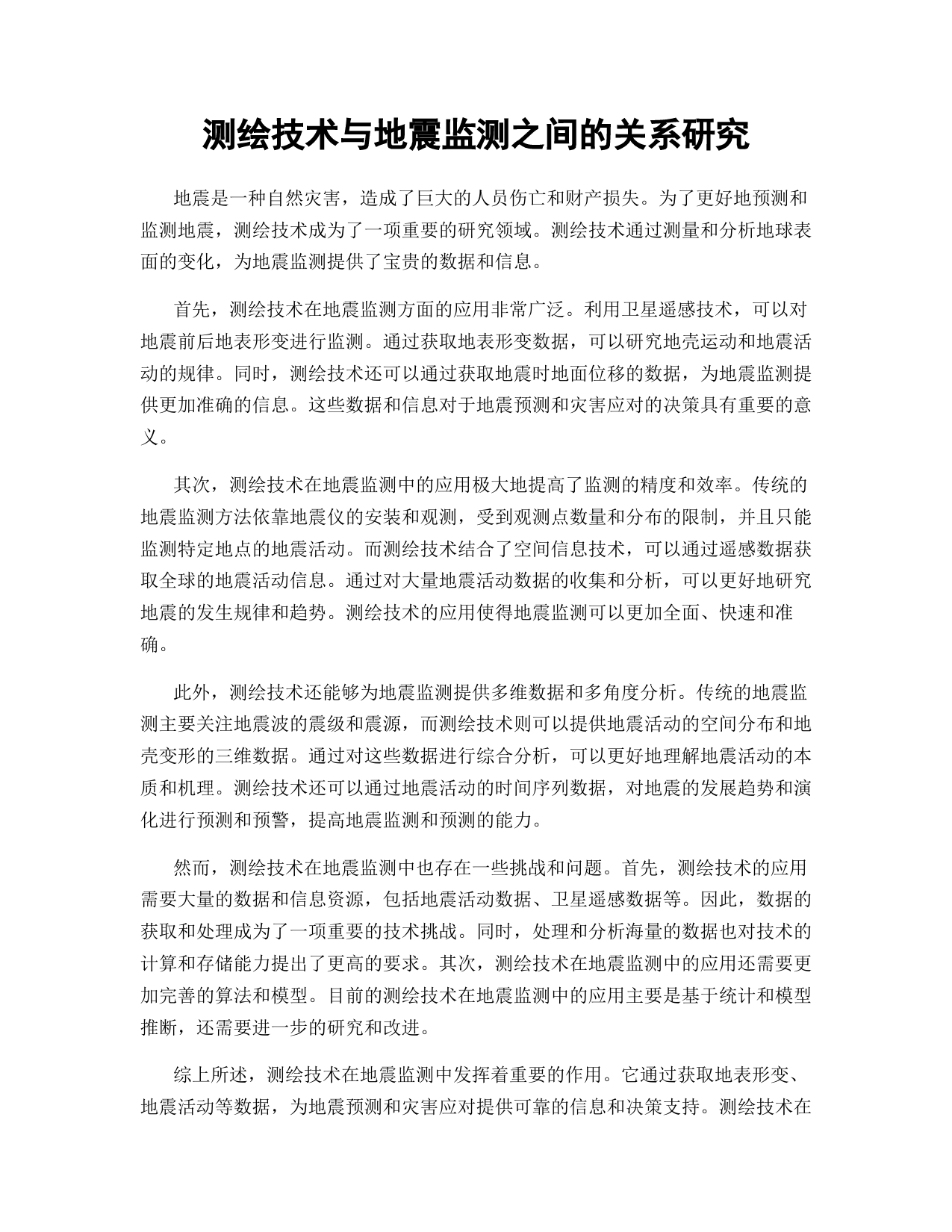 测绘技术与地震监测之间的关系研究

地震是一种自然灾害，造成了巨大的人员伤亡和财产损失。为了更好地预测和监测地震，测绘技术成为了一项重要的研究领域。测绘技术通过测量和分析地球表面的变化，为地震监测提供了宝贵的数据和信息。

首先，测绘技术在地震监测方面的应用非常广泛。利用卫星遥感技术，可以对地震前后地表形变进行监测。通过获取地表形变数据，可以研究地壳运动和地震活动的规律。同时，测绘技术还可以通过获取地震时地面位移的数据，为地震监测提供更加准确的信息。这些数据和信息对于地震预测和灾害应对的决策具有重要的意义。

其次，测绘技术在地震监测中的应用极大地提高了监测的精度和效率。传统的地震监测方法依靠地震仪的安装和观测，受到观测点数量和分布的限制，并且只能监测特定地点的地震活动。而测绘技术结合了空间信息技术，可以通过遥感数据获取全球的地震活动信息。通过对大量地震活动数据的收集和分析，可以更好地研究地震的发生规律和趋势。测绘技术的应用使得地震监测可以更加全面、快速和准确。

此外，测绘技术还能够为地震监测提供多维数据和多角度分析。传统的地震监测主要关注地震波的震级和震源，而测绘技术则可以提供地震活动的空间分布和地壳变形的三维数据。通过对这些数据进行综合分析，可以更好地理解地震活动的本质和机理。测绘技术还可以通过地震活动的时间序列数据，对地震的发展趋势和演化进行预测和预警，提高地震监测和预测的能力。

然而，测绘技术在地震监测中也存在一些挑战和问题。首先，测绘技术的应用需要大量的数据和信息资源，包括地震活动数据、卫星遥感数据等。因此，数据的获取和处理成为了一项重要的技术挑战。同时，处理和分析海量的数据也对技术的计算和存储能力提出了更高的要求。其次，测绘技术在地震监测中的应用还需要更加完善的算法和模型。目前的测绘技术在地震监测中的应用主要是基于统计和模型推断，还需要进一步的研究和改进。

综上所述，测绘技术在地震监测中发挥着重要的作用。它通过获取地表形变、地震活动等数据，为地震预测和灾害应对提供可靠的信息和决策支持。测绘技术在